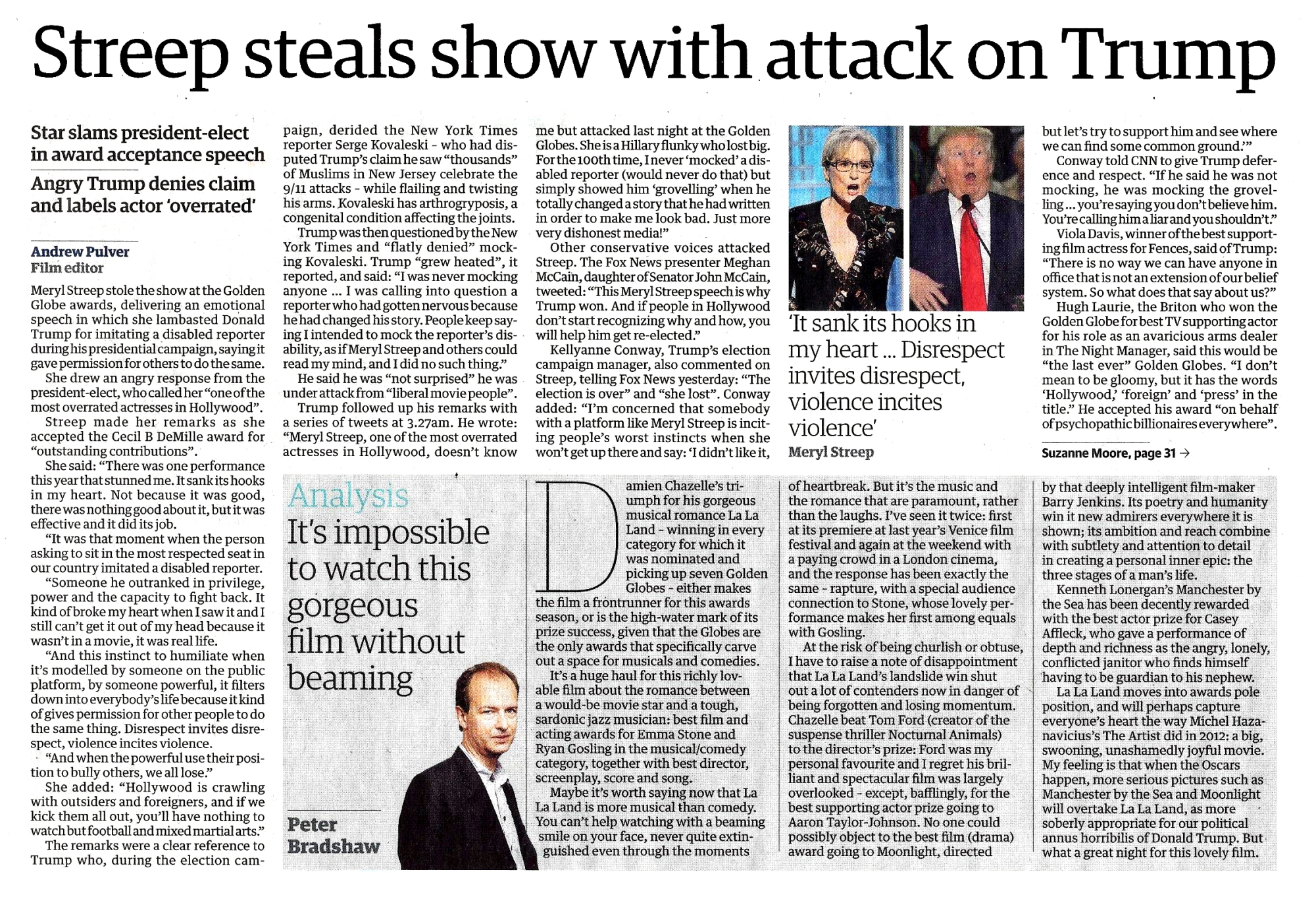 Streep steals show with attack on Trump

Star slams president-elect in award acceptance speech

Angry Trump denies claim and labels actor 'overrated'

Andrew Pulver
Film editor

Meryl Streep stole the show at the Golden Globe awards, delivering an emotional speech in which she lambasted Donald Trump for imitating a disabled reporter during his presidential campaign, saying it gave permission for others to do the same.

She drew an angry response from the president-elect, who called her "one of the most overrated actresses in Hollywood".

Streep made her remarks as she accepted the Cecil B DeMille award for "outstanding contributions".

She said: "There was one performance this year that stunned me. It sank its hooks in my heart. Not because it was good, there was nothing good about it, but it was effective and it did its job.

"It was that moment when the person asking to sit in the most respected seat in our country imitated a disabled reporter.

"Someone he outranked in privilege, power and the capacity to fight back. It kind of broke my heart when I saw it and I still can't get it out of my head because it wasn't in a movie, it was real life.

"And this instinct to humiliate when it's modelled by someone on the public platform, by someone powerful, it filters down into everybody's life because it kind of gives permission for other people to do the same thing. Disrespect invites disrespect, violence incites violence.

"And when the powerful use their position to bully others, we all lose."

She added: "Hollywood is crawling with outsiders and foreigners, and if we kick them all out, you'll have nothing to watch but football and mixed martial arts."

The remarks were a clear reference to Trump who, during the election campaign, derided the New York Times reporter Serge Kovaleski - who had disputed Trump's claim he saw "thousands" of Muslims in New Jersey celebrate the 9/11 attacks - while flailing and twisting his arms. Kovaleski has arthrogryposis, a congenital condition affecting the joints.

Trump was then questioned by the New York Times and "flatly denied" mocking Kovaleski. Trump "grew heated", it reported, and said: "I was never mocking anyone ... I was calling into question a reporter who had gotten nervous because he had changed his story. People keep saying I intended to mock the reporter's disability, as if Meryl Streep and others could read my mind, and I did no such thing."

He said he was "not surprised" he was under attack from "liberal movie people".

Trump followed up his remarks with a series of tweets at 3.27am. He wrote: "Meryl Streep, one of the most overrated actresses in Hollywood, doesn't know me but attacked last night at the Golden Globes. She is a Hillary flunky who lost big. For the 100th time, I never 'mocked' a disabled reporter (would never do that) but simply showed him 'grovelling' when he totally changed a story that he had written in order to make me look bad. Just more very dishonest media!"

Other conservative voices attacked Streep. The Fox News presenter Meghan McCain, daughter of Senator John McCain, tweeted: "This Meryl Streep speech is why Trump won. And if people in Hollywood don't start recognizing why and how, you will help him get re-elected."

Kellyanne Conway, Trump's election campaign manager, also commented on Streep, telling Fox News yesterday: "The election is over" and "she lost". Conway added: "I'm concerned that somebody with a platform like Meryl Streep is inciting people's worst instincts when she won't get up there and say: 'I didn't like it, but let's try to support him and see where we can find some common ground.'"

Conway told CNN to give Trump deference and respect. "If he said he was not mocking, he was mocking the grovelling ... you're saying you don't believe him. You're calling him a liar and you shouldn't."

Viola Davis, winner of the best supporting film actress for Fences, said of Trump: "There is no way we can have anyone in office that is not an extension of our belief system. So what does that say about us?"

Hugh Laurie, the Briton who won the Golden Globe for best TV supporting actor for his role as an avaricious arms dealer in The Night Manager, said this would be "the last ever" Golden Globes. "I don't mean to be gloomy, but it has the words 'Hollywood,' 'foreign' and 'press' in the title." He accepted his award "on behalf of psychopathic billionaires everywhere".

Suzanne Moore, page 31 →

'It sank its hooks in my heart ... Disrespect invites disrespect, violence incites violence'
Meryl Streep

Analysis
It's impossible to watch this gorgeous film without beaming

Peter Bradshaw

Damien Chazelle's triumph for his gorgeous musical romance La La Land - winning in every category for which it was nominated and picking up seven Golden Globes - either makes the film a frontrunner for this awards season, or is the high-water mark of its prize success, given that the Globes are the only awards that specifically carve out a space for musicals and comedies.

It's a huge haul for this richly lovable film about the romance between a would-be movie star and a tough, sardonic jazz musician: best film and acting awards for Emma Stone and Ryan Gosling in the musical/comedy category, together with best director, screenplay, score and song.

Maybe it's worth saying now that La La Land is more musical than comedy. You can't help watching with a beaming smile on your face, never quite extinguished even through the moments of heartbreak. But it's the music and the romance that are paramount, rather than the laughs. I've seen it twice: first at its premiere at last year's Venice film festival and again at the weekend with a paying crowd in a London cinema, and the response has been exactly the same - rapture, with a special audience connection to Stone, whose lovely performance makes her first among equals with Gosling.

At the risk of being churlish or obtuse, I have to raise a note of disappointment that La La Land's landslide win shut out a lot of contenders now in danger of being forgotten and losing momentum. Chazelle beat Tom Ford (creator of the suspense thriller Nocturnal Animals) to the director's prize: Ford was my personal favourite and I regret his brilliant and spectacular film was largely overlooked - except, bafflingly, for the best supporting actor prize going to Aaron Taylor-Johnson. No one could possibly object to the best film (drama) award going to Moonlight, directed by that deeply intelligent film-maker Barry Jenkins. Its poetry and humanity win it new admirers everywhere it is shown; its ambition and reach combine with subtlety and attention to detail in creating a personal inner epic: the three stages of a man's life.

Kenneth Lonergan's Manchester by the Sea has been decently rewarded with the best actor prize for Casey Affleck, who gave a performance of depth and richness as the angry, lonely, conflicted janitor who finds himself having to be guardian to his nephew.

La La Land moves into awards pole position, and will perhaps capture everyone's heart the way Michel Hazanavicius's The Artist did in 2012: a big, swooning, unashamedly joyful movie. My feeling is that when the Oscars happen, more serious pictures such as Manchester by the Sea and Moonlight will overtake La La Land, as more soberly appropriate for our political annus horribilis of Donald Trump. But what a great night for this lovely film.